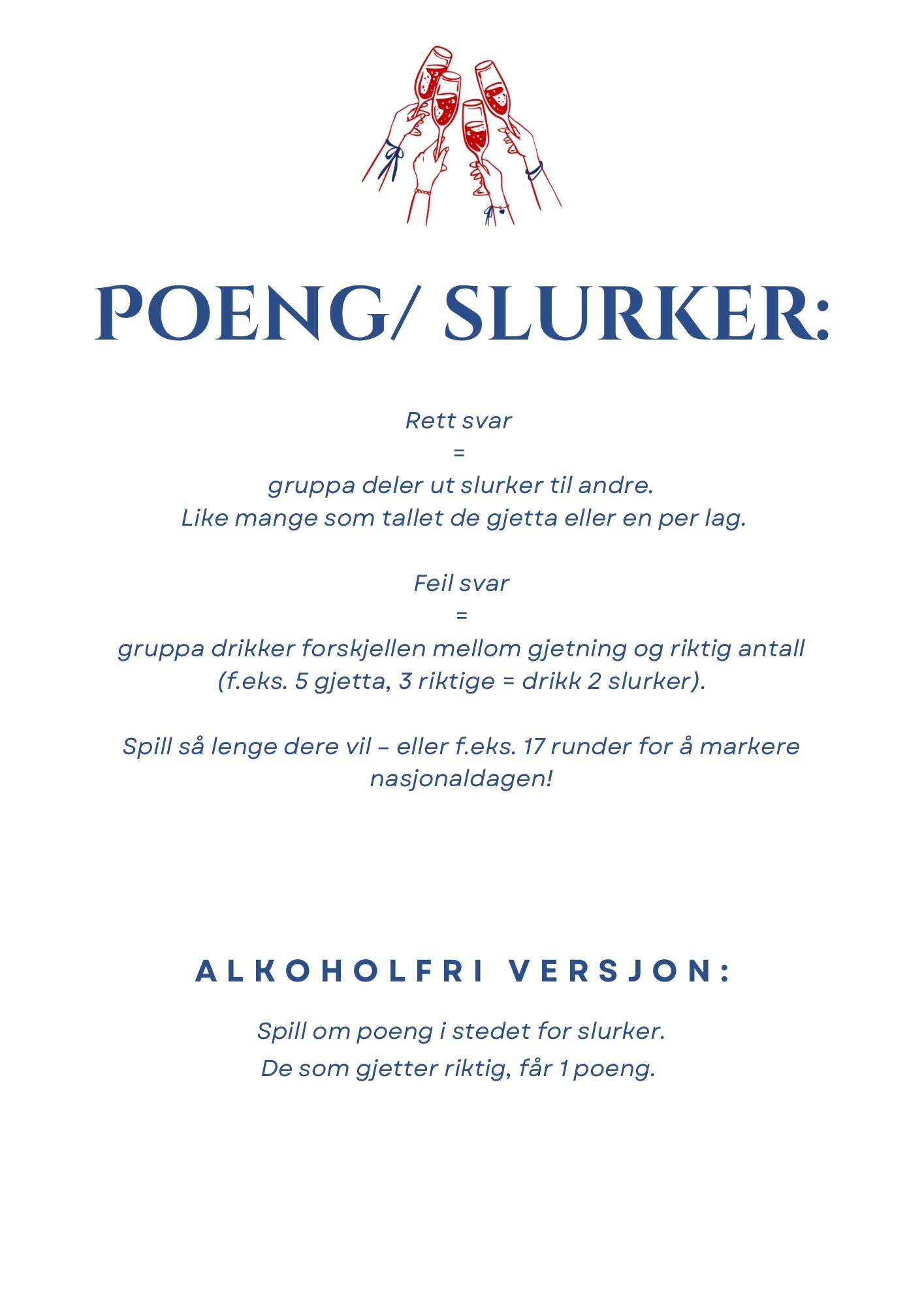 POENG/ SLURKER:

Rett svar
=
gruppa deler ut slurker til andre.
Like mange som tallet de gjetta eller en per lag.

Feil svar
=
gruppa drikker forskjellen mellom gjetning og riktig antall (f.eks. 5 gjetta, 3 riktige = drikk 2 slurker).

Spill så lenge dere vil – eller f.eks. 17 runder for å markere nasjonaldagen!

ALKOHOLFRI VERSJON:

Spill om poeng i stedet for slurker.
De som gjetter riktig, får 1 poeng.